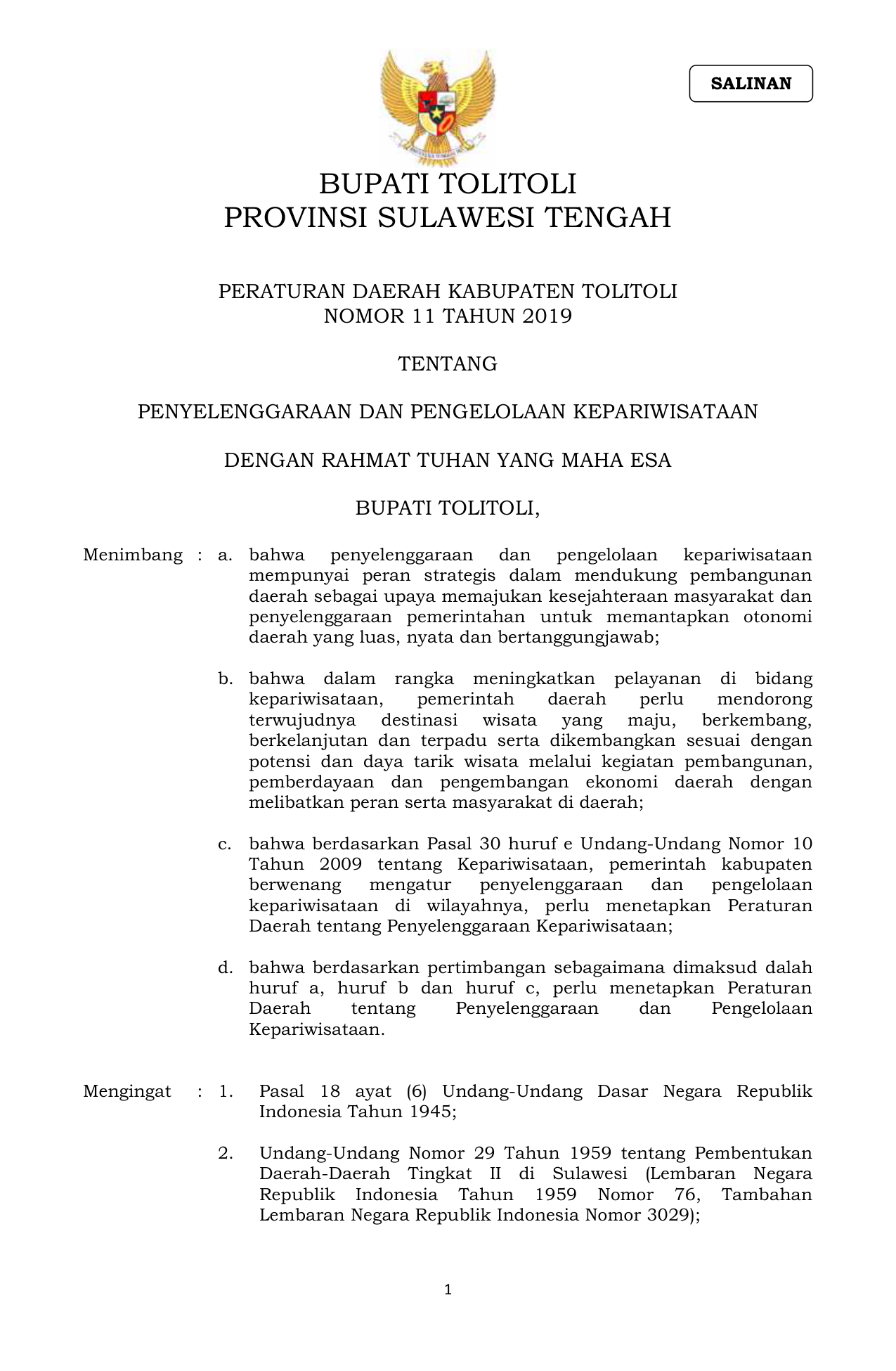 SALINAN

BUPATI TOLITOLI
PROVINSI SULAWESI TENGAH

PERATURAN DAERAH KABUPATEN TOLITOLI
NOMOR 11 TAHUN 2019

TENTANG

PENYELENGGARAAN DAN PENGELOLAAN KEPARIWISATAAN

DENGAN RAHMAT TUHAN YANG MAHA ESA

BUPATI TOLITOLI,

Menimbang : a. bahwa penyelenggaraan dan pengelolaan kepariwisataan mempunyai peran strategis dalam mendukung pembangunan daerah sebagai upaya memajukan kesejahteraan masyarakat dan penyelenggaraan pemerintahan untuk memantapkan otonomi daerah yang luas, nyata dan bertanggungjawab;

b. bahwa dalam rangka meningkatkan pelayanan di bidang kepariwisataan, pemerintah daerah perlu mendorong terwujudnya destinasi wisata yang maju, berkembang, berkelanjutan dan terpadu serta dikembangkan sesuai dengan potensi dan daya tarik wisata melalui kegiatan pembangunan, pemberdayaan dan pengembangan ekonomi daerah dengan melibatkan peran serta masyarakat di daerah;

c. bahwa berdasarkan Pasal 30 huruf e Undang-Undang Nomor 10 Tahun 2009 tentang Kepariwisataan, pemerintah kabupaten berwenang mengatur penyelenggaraan dan pengelolaan kepariwisataan di wilayahnya, perlu menetapkan Peraturan Daerah tentang Penyelenggaraan Kepariwisataan;

d. bahwa berdasarkan pertimbangan sebagaimana dimaksud dalah huruf a, huruf b dan huruf c, perlu menetapkan Peraturan Daerah tentang Penyelenggaraan dan Pengelolaan Kepariwisataan.

Mengingat : 1. Pasal 18 ayat (6) Undang-Undang Dasar Negara Republik Indonesia Tahun 1945;

2. Undang-Undang Nomor 29 Tahun 1959 tentang Pembentukan Daerah-Daerah Tingkat II di Sulawesi (Lembaran Negara Republik Indonesia Tahun 1959 Nomor 76, Tambahan Lembaran Negara Republik Indonesia Nomor 3029);

1